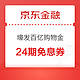 京东金融

爆发百亿购物金

24期免息券